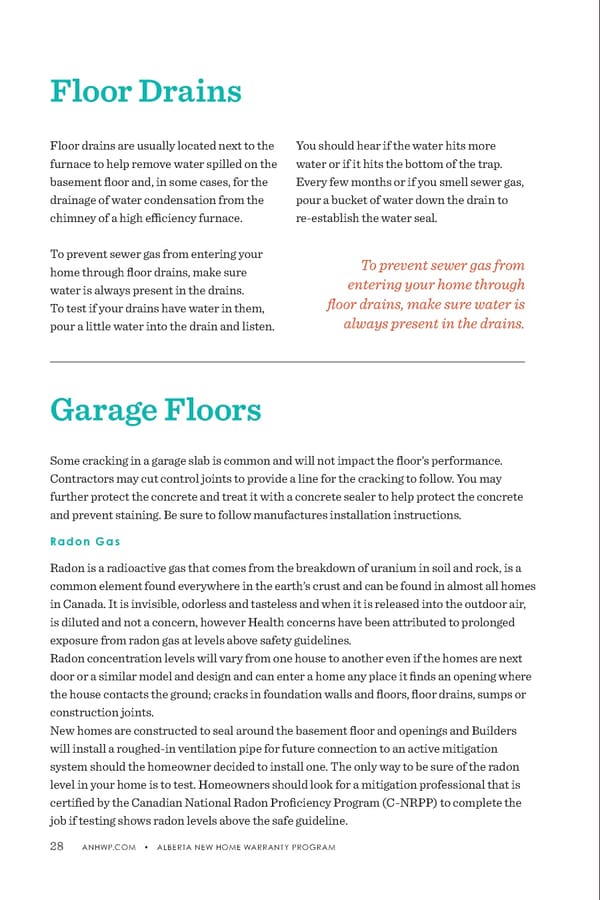 Floor Drains

Floor drains are usually located next to the furnace to help remove water spilled on the basement floor and, in some cases, for the drainage of water condensation from the chimney of a high efficiency furnace.

To prevent sewer gas from entering your home through floor drains, make sure water is always present in the drains. To test if your drains have water in them, pour a little water into the drain and listen.

You should hear if the water hits more water or if it hits the bottom of the trap. Every few months or if you smell sewer gas, pour a bucket of water down the drain to re-establish the water seal.

To prevent sewer gas from entering your home through floor drains, make sure water is always present in the drains.

Garage Floors

Some cracking in a garage slab is common and will not impact the floor's performance. Contractors may cut control joints to provide a line for the cracking to follow. You may further protect the concrete and treat it with a concrete sealer to help protect the concrete and prevent staining. Be sure to follow manufactures installation instructions.

Radon Gas

Radon is a radioactive gas that comes from the breakdown of uranium in soil and rock, is a common element found everywhere in the earth's crust and can be found in almost all homes in Canada. It is invisible, odorless and tasteless and when it is released into the outdoor air, is diluted and not a concern, however Health concerns have been attributed to prolonged exposure from radon gas at levels above safety guidelines.
Radon concentration levels will vary from one house to another even if the homes are next door or a similar model and design and can enter a home any place it finds an opening where the house contacts the ground; cracks in foundation walls and floors, floor drains, sumps or construction joints.
New homes are constructed to seal around the basement floor and openings and Builders will install a roughed-in ventilation pipe for future connection to an active mitigation system should the homeowner decided to install one. The only way to be sure of the radon level in your home is to test. Homeowners should look for a mitigation professional that is certified by the Canadian National Radon Proficiency Program (C-NRPP) to complete the job if testing shows radon levels above the safe guideline.

28 ANHWP.COM • ALBERTA NEW HOME WARRANTY PROGRAM